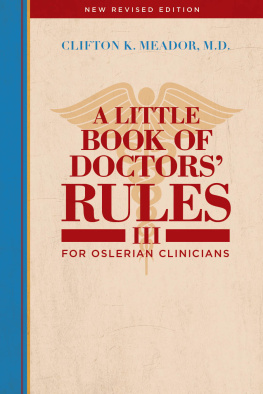 NEW REVISED EDITION

CLIFTON K. MEADOR, M.D.

A LITTLE BOOK OF DOCTORS' RULES

III

FOR OSLERIAN CLINICIANS